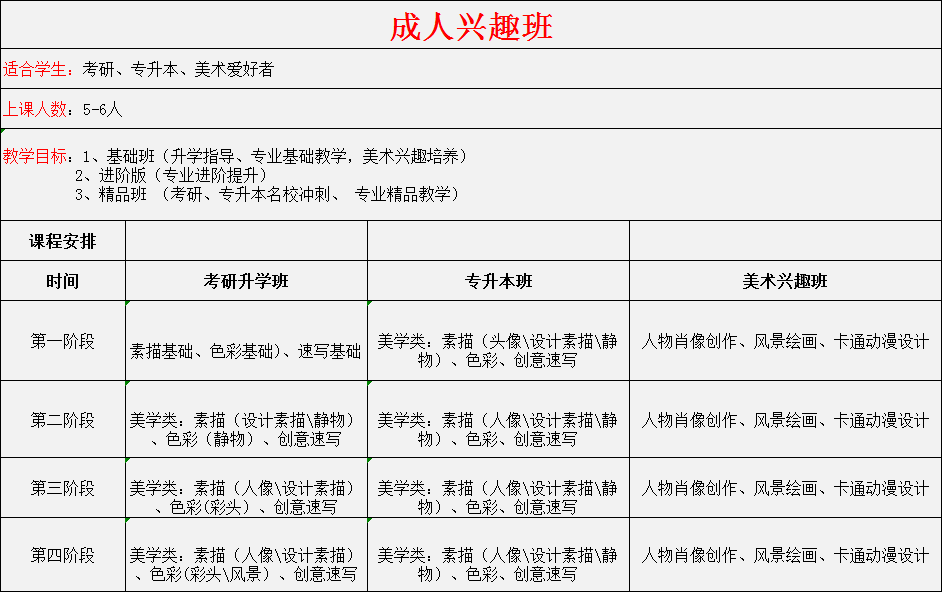 成人兴趣班

适合学生：考研、专升本、美术爱好者

上课人数：5-6人

教学目标：1、基础班（升学指导、专业基础教学，美术兴趣培养）
2、进阶版（专业进阶提升）
3、精品班 （考研、专升本名校冲刺、 专业精品教学）

| 课程安排 | | | |
|---|---|---|---|
| 时间 | 考研升学班 | 专升本班 | 美术兴趣班 |
| 第一阶段 | 素描基础、色彩基础)、速写基础 | 美学类：素描（头像\设计素描\静物）、色彩、创意速写 | 人物肖像创作、风景绘画、卡通动漫设计 |
| 第二阶段 | 美学类：素描（设计素描\静物）、色彩（静物）、创意速写 | 美学类：素描（人像\设计素描\静物）、色彩、创意速写 | 人物肖像创作、风景绘画、卡通动漫设计 |
| 第三阶段 | 美学类：素描（人像\设计素描）、色彩(彩头)、创意速写 | 美学类：素描（人像\设计素描\静物）、色彩、创意速写 | 人物肖像创作、风景绘画、卡通动漫设计 |
| 第四阶段 | 美学类：素描（人像\设计素描）、色彩(彩头\风景)、创意速写 | 美学类：素描（人像\设计素描\静物）、色彩、创意速写 | 人物肖像创作、风景绘画、卡通动漫设计 |